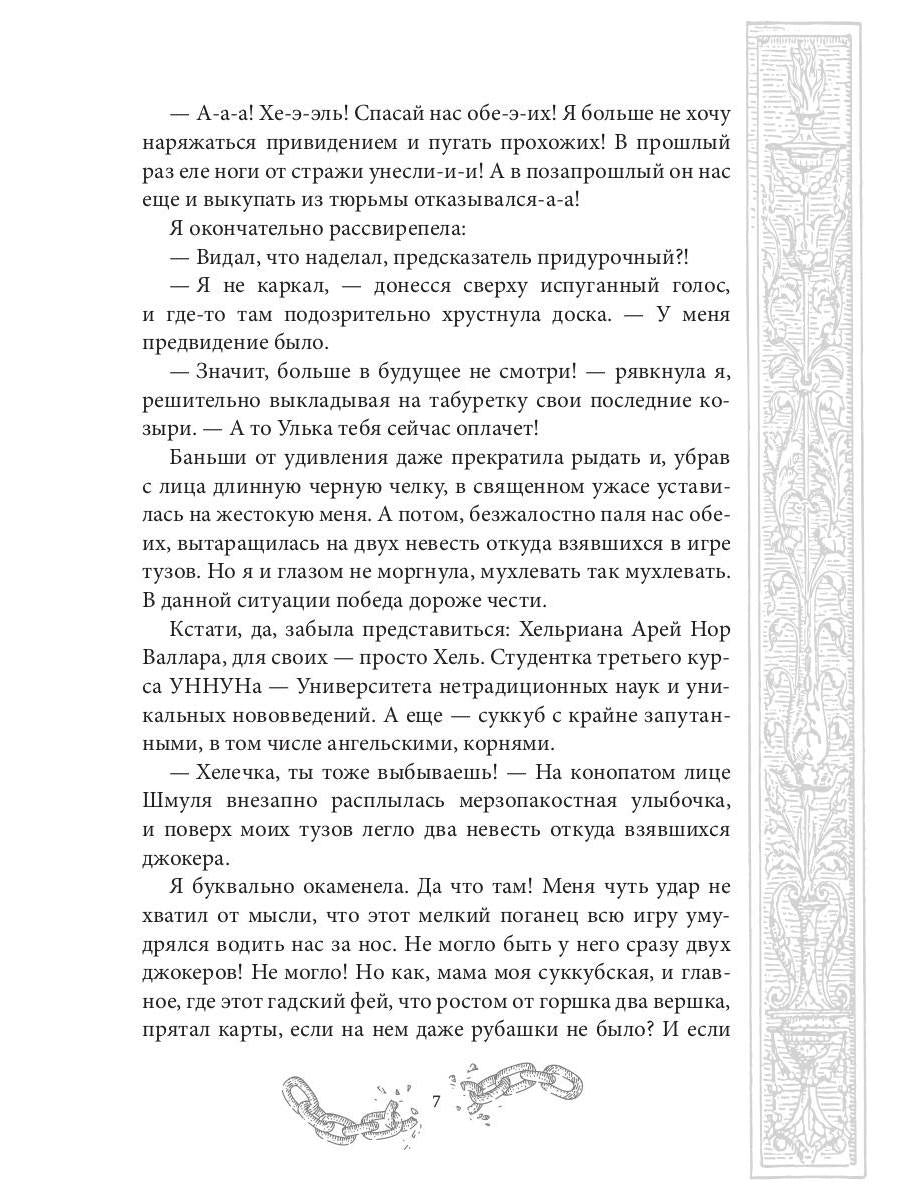 — А-а-а! Хе-э-эль! Спасай нас обе-э-их! Я больше не хочу наряжаться привидением и пугать прохожих! В прошлый раз еле ноги от стражи унесли-и-и! А в позапрошлый он нас еще и выкупать из тюрьмы отказывался-а-а!

Я окончательно рассвирепела:

— Видал, что наделал, предсказатель придурочный?!

— Я не каркал, — донесся сверху испуганный голос, и где-то там подозрительно хрустнула доска. — У меня предвидение было.

— Значит, больше в будущее не смотри! — рявкнула я, решительно выкладывая на табуретку свои последние козыри. — А то Улька тебя сейчас оплачет!

Баньши от удивления даже прекратила рыдать и, убрав с лица длинную черную челку, в священном ужасе уставилась на жестокую меня. А потом, безжалостно паля нас обеих, вытаращилась на двух невесть откуда взявшихся в игре тузов. Но я и глазом не моргнула, мухлевать так мухлевать. В данной ситуации победа дороже чести.

Кстати, да, забыла представиться: Хельриана Арей Нор Валлара, для своих — просто Хель. Студентка третьего курса УННУНа — Университета нетрадиционных наук и уникальных нововведений. А еще — суккуб с крайне запутанными, в том числе ангельскими, корнями.

— Хелечка, ты тоже выбываешь! — На конопатом лице Шмуля внезапно расплылась мерзопакостная улыбочка, и поверх моих тузов легло два невесть откуда взявшихся джокера.

Я буквально окаменела. Да что там! Меня чуть удар не хватил от мысли, что этот мелкий поганец всю игру умудрялся водить нас за нос. Не могло быть у него сразу двух джокеров! Не могло! Но как, мама моя суккубская, и главное, где этот гадский фей, что ростом от горшка два вершка, прятал карты, если на нем даже рубашки не было? И если

7